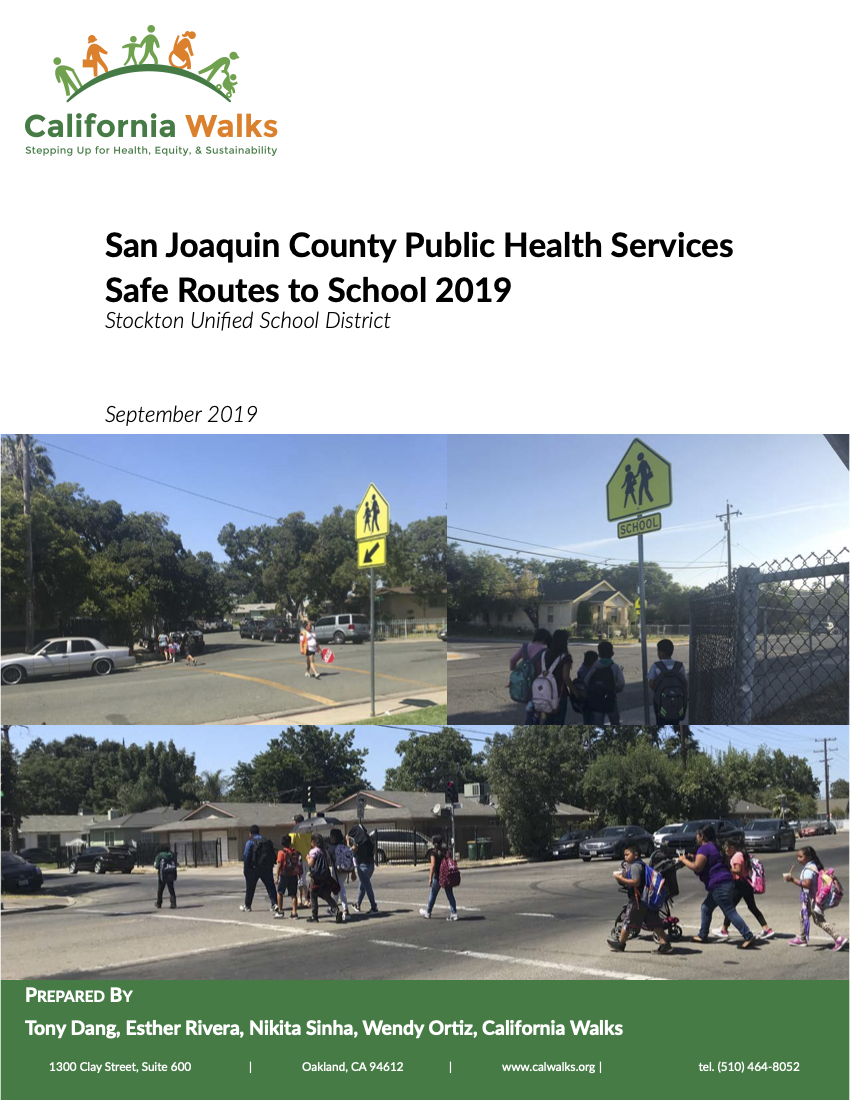 California Walks
Stepping Up for Health, Equity, & Sustainability

San Joaquin County Public Health Services
Safe Routes to School 2019
Stockton Unified School District

September 2019

SCHOOL

PREPARED BY
Tony Dang, Esther Rivera, Nikita Sinha, Wendy Ortiz, California Walks

1300 Clay Street, Suite 600 | Oakland, CA 94612 | www.calwalks.org | tel. (510) 464-8052